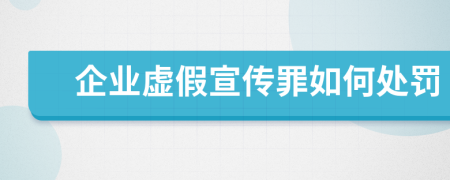 企业虚假宣传罪如何处罚